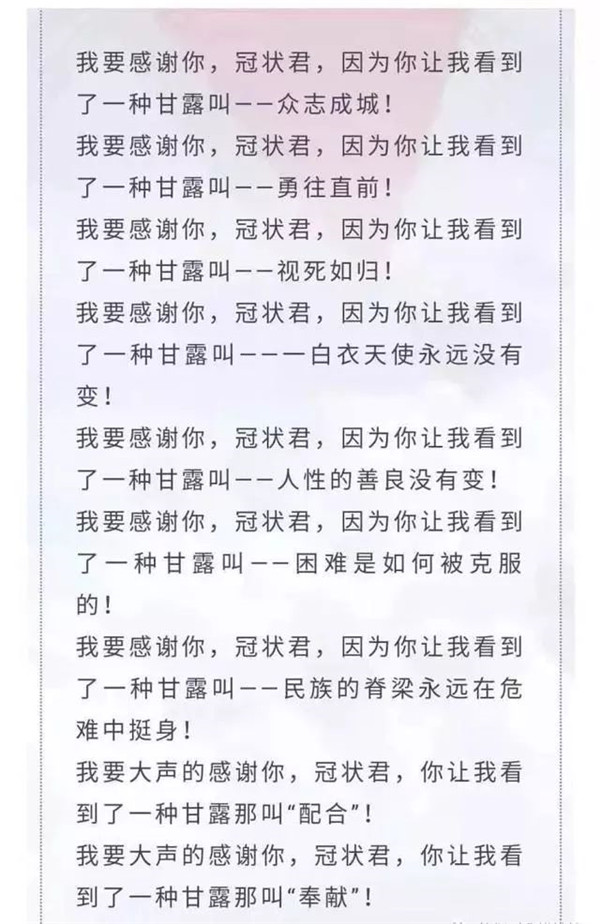 我要感谢你，冠状君，因为你让我看到了一种甘露叫——众志成城！

我要感谢你，冠状君，因为你让我看到了一种甘露叫——勇往直前！

我要感谢你，冠状君，因为你让我看到了一种甘露叫——视死如归！

我要感谢你，冠状君，因为你让我看到了一种甘露叫———白衣天使永远没有变！

我要感谢你，冠状君，因为你让我看到了一种甘露叫——人性的善良没有变！

我要感谢你，冠状君，因为你让我看到了一种甘露叫——困难是如何被克服的！

我要感谢你，冠状君，因为你让我看到了一种甘露叫——民族的脊梁永远在危难中挺身！

我要大声的感谢你，冠状君，你让我看到了一种甘露那叫“配合”！

我要大声的感谢你，冠状君，你让我看到了一种甘露那叫“奉献”！